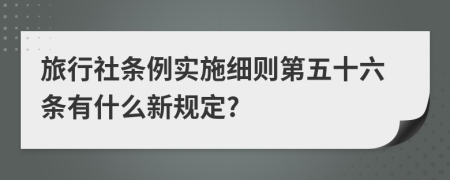 旅行社条例实施细则第五十六条有什么新规定?